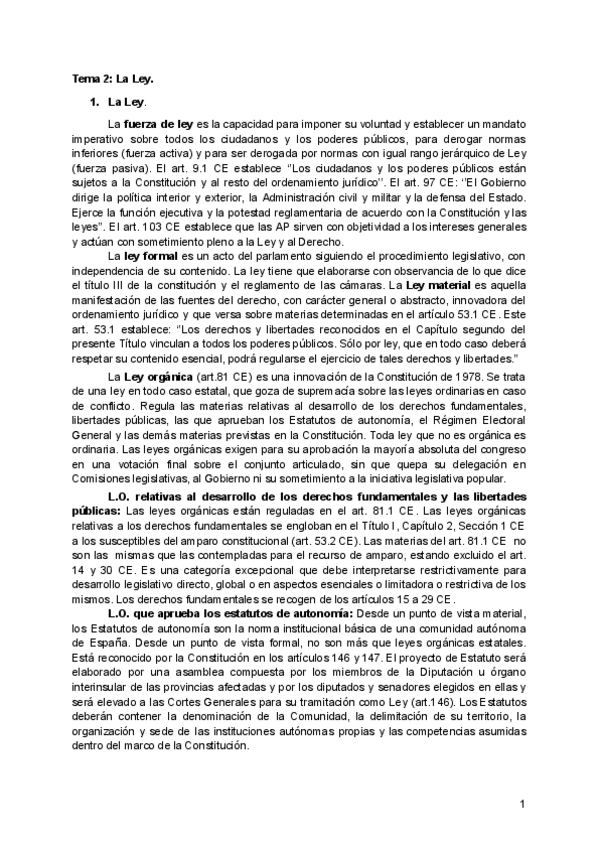 Tema 2: La Ley.

1. La Ley.

La fuerza de ley es la capacidad para imponer su voluntad y establecer un mandato imperativo sobre todos los ciudadanos y los poderes públicos, para derogar normas inferiores (fuerza activa) y para ser derogada por normas con igual rango jerárquico de Ley (fuerza pasiva). El art. 9.1 CE establece "Los ciudadanos y los poderes públicos están sujetos a la Constitución y al resto del ordenamiento jurídico". El art. 97 CE: "El Gobierno dirige la política interior y exterior, la Administración civil y militar y la defensa del Estado. Ejerce la función ejecutiva y la potestad reglamentaria de acuerdo con la Constitución y las leyes". El art. 103 CE establece que las AP sirven con objetividad a los intereses generales y actúan con sometimiento pleno a la Ley y al Derecho.

La ley formal es un acto del parlamento siguiendo el procedimiento legislativo, con independencia de su contenido. La ley tiene que elaborarse con observancia de lo que dice el título III de la constitución y el reglamento de las cámaras. La Ley material es aquella manifestación de las fuentes del derecho, con carácter general o abstracto, innovadora del ordenamiento jurídico y que versa sobre materias determinadas en el artículo 53.1 CE. Este art. 53.1 establece: "Los derechos y libertades reconocidos en el Capítulo segundo del presente Título vinculan a todos los poderes públicos. Sólo por ley, que en todo caso deberá respetar su contenido esencial, podrá regularse el ejercicio de tales derechos y libertades."

La Ley orgánica (art.81 CE) es una innovación de la Constitución de 1978. Se trata de una ley en todo caso estatal, que goza de supremacía sobre las leyes ordinarias en caso de conflicto. Regula las materias relativas al desarrollo de los derechos fundamentales, libertades públicas, las que aprueban los Estatutos de autonomía, el Régimen Electoral General y las demás materias previstas en la Constitución. Toda ley que no es orgánica es ordinaria. Las leyes orgánicas exigen para su aprobación la mayoría absoluta del congreso en una votación final sobre el conjunto articulado, sin que quepa su delegación en Comisiones legislativas, al Gobierno ni su sometimiento a la iniciativa legislativa popular.

L.O. relativas al desarrollo de los derechos fundamentales y las libertades públicas: Las leyes orgánicas están reguladas en el art. 81.1 CE. Las leyes orgánicas relativas a los derechos fundamentales se engloban en el Título I, Capítulo 2, Sección 1 CE a los susceptibles del amparo constitucional (art. 53.2 CE). Las materias del art. 81.1 CE no son las mismas que las contempladas para el recurso de amparo, estando excluido el art. 14 y 30 CE. Es una categoría excepcional que debe interpretarse restrictivamente para desarrollo legislativo directo, global o en aspectos esenciales o limitadora o restrictiva de los mismos. Los derechos fundamentales se recogen de los artículos 15 a 29 CE.

L.O. que aprueba los estatutos de autonomía: Desde un punto de vista material, los Estatutos de autonomía son la norma institucional básica de una comunidad autónoma de España. Desde un punto de vista formal, no son más que leyes orgánicas estatales. Está reconocido por la Constitución en los artículos 146 y 147. El proyecto de Estatuto será elaborado por una asamblea compuesta por los miembros de la Diputación u órgano interinsular de las provincias afectadas y por los diputados y senadores elegidos en ellas y será elevado a las Cortes Generales para su tramitación como Ley (art.146). Los Estatutos deberán contener la denominación de la Comunidad, la delimitación de su territorio, la organización y sede de las instituciones autónomas propias y las competencias asumidas dentro del marco de la Constitución.

1